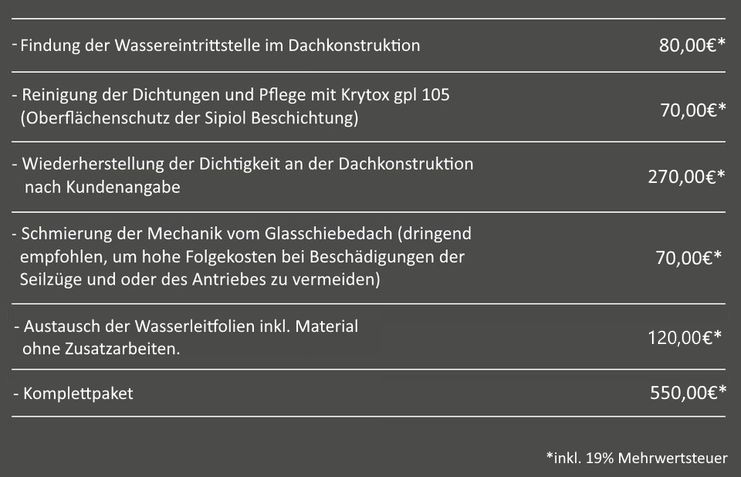 | | |
|---|---|
| - Findung der Wassereintrittstelle im Dachkonstruktion | 80,00€* |
| - Reinigung der Dichtungen und Pflege mit Krytox gpl 105 (Oberflächenschutz der Sipiol Beschichtung) | 70,00€* |
| - Wiederherstellung der Dichtigkeit an der Dachkonstruktion nach Kundenangabe | 270,00€* |
| - Schmierung der Mechanik vom Glasschiebedach (dringend empfohlen, um hohe Folgekosten bei Beschädigungen der Seilzüge und oder des Antriebes zu vermeiden) | 70,00€* |
| - Austausch der Wasserleitfolien inkl. Material ohne Zusatzarbeiten. | 120,00€* |
| - Komplettpaket | 550,00€* |

*inkl. 19% Mehrwertsteuer